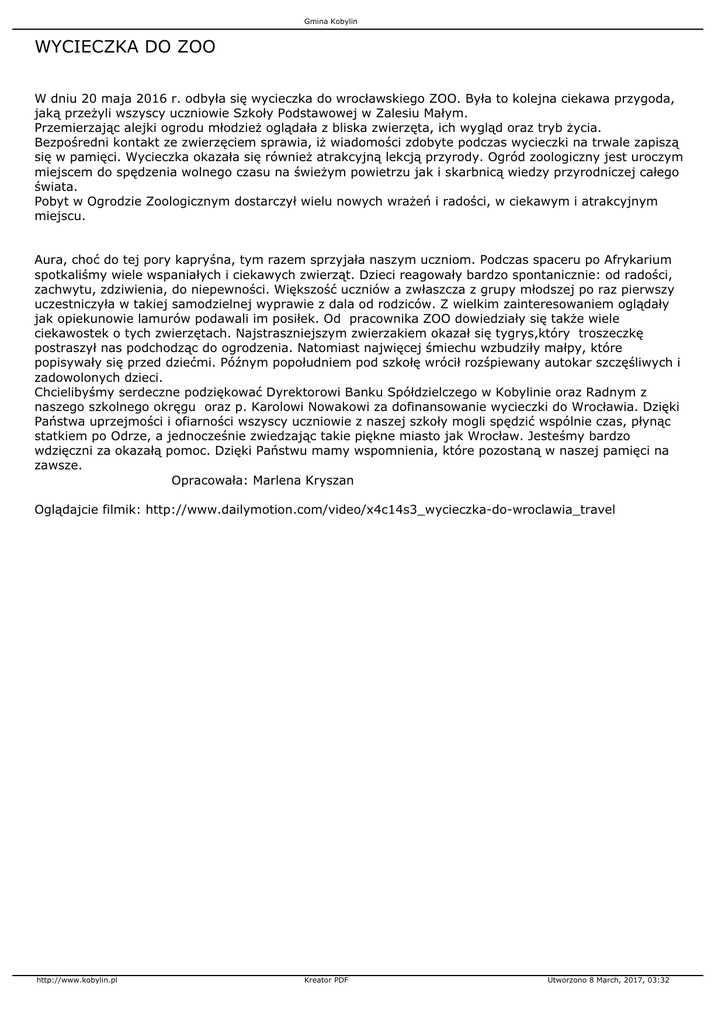 Gmina Kobylin

WYCIECZKA DO ZOO

W dniu 20 maja 2016 r. odbyła się wycieczka do wrocławskiego ZOO. Była to kolejna ciekawa przygoda, jaką przeżyli wszyscy uczniowie Szkoły Podstawowej w Zalesiu Małym.
Przemierzając alejki ogrodu młodzież oglądała z bliska zwierzęta, ich wygląd oraz tryb życia.
Bezpośredni kontakt ze zwierzęciem sprawia, iż wiadomości zdobyte podczas wycieczki na trwale zapiszą się w pamięci. Wycieczka okazała się również atrakcyjną lekcją przyrody. Ogród zoologiczny jest uroczym miejscem do spędzenia wolnego czasu na świeżym powietrzu jak i skarbnicą wiedzy przyrodniczej całego świata.
Pobyt w Ogrodzie Zoologicznym dostarczył wielu nowych wrażeń i radości, w ciekawym i atrakcyjnym miejscu.

Aura, choć do tej pory kapryśna, tym razem sprzyjała naszym uczniom. Podczas spaceru po Afrykarium spotkaliśmy wiele wspaniałych i ciekawych zwierząt. Dzieci reagowały bardzo spontanicznie: od radości, zachwytu, zdziwienia, do niepewności. Większość uczniów a zwłaszcza z grupy młodszej po raz pierwszy uczestniczyła w takiej samodzielnej wyprawie z dala od rodziców. Z wielkim zainteresowaniem oglądały jak opiekunowie lamurów podawali im posiłek. Od pracownika ZOO dowiedziały się także wiele ciekawostek o tych zwierzętach. Najstraszniejszym zwierzakiem okazał się tygrys,który troszeczkę postraszył nas podchodząc do ogrodzenia. Natomiast najwięcej śmiechu wzbudziły małpy, które popisywały się przed dziećmi. Późnym popołudniem pod szkołę wrócił rozśpiewany autokar szczęśliwych i zadowolonych dzieci.
Chcielibyśmy serdeczne podziękować Dyrektorowi Banku Spółdzielczego w Kobylinie oraz Radnym z naszego szkolnego okręgu oraz p. Karolowi Nowakowi za dofinansowanie wycieczki do Wrocławia. Dzięki Państwa uprzejmości i ofiarności wszyscy uczniowie z naszej szkoły mogli spędzić wspólnie czas, płynąc statkiem po Odrze, a jednocześnie zwiedzając takie piękne miasto jak Wrocław. Jesteśmy bardzo wdzięczni za okazałą pomoc. Dzięki Państwu mamy wspomnienia, które pozostaną w naszej pamięci na zawsze.
Opracowała: Marlena Kryszan

Oglądajcie filmik: http://www.dailymotion.com/video/x4c14s3_wycieczka-do-wroclawia_travel

http://www.kobylin.pl Kreator PDF Utworzono 8 March, 2017, 03:32